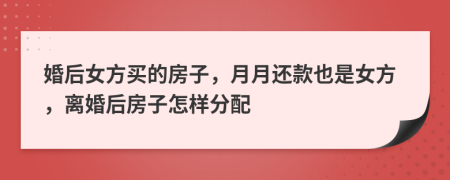 婚后女方买的房子，月月还款也是女方，离婚后房子怎样分配